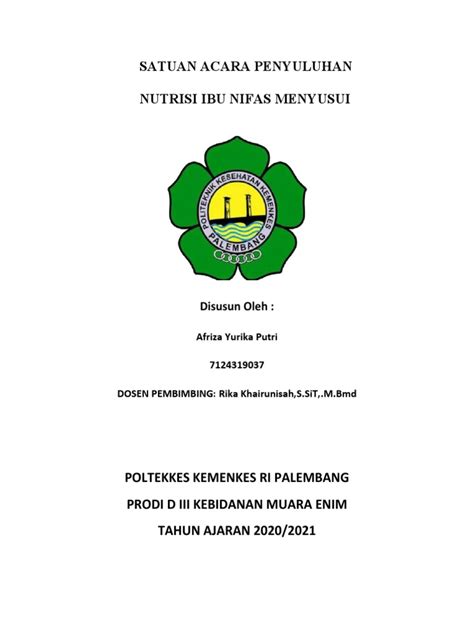 SATUAN ACARA PENYULUHAN

NUTRISI IBU NIFAS MENYUSUI

POLITEKNIK KESEHATAN KEMENKES

PALEMBANG

Disusun Oleh :

Afriza Yurika Putri

7124319037

DOSEN PEMBIMBING: Rika Khairunisah,S.SiT,.M.Bmd

POLTEKKES KEMENKES RI PALEMBANG

PRODI D III KEBIDANAN MUARA ENIM

TAHUN AJARAN 2020/2021